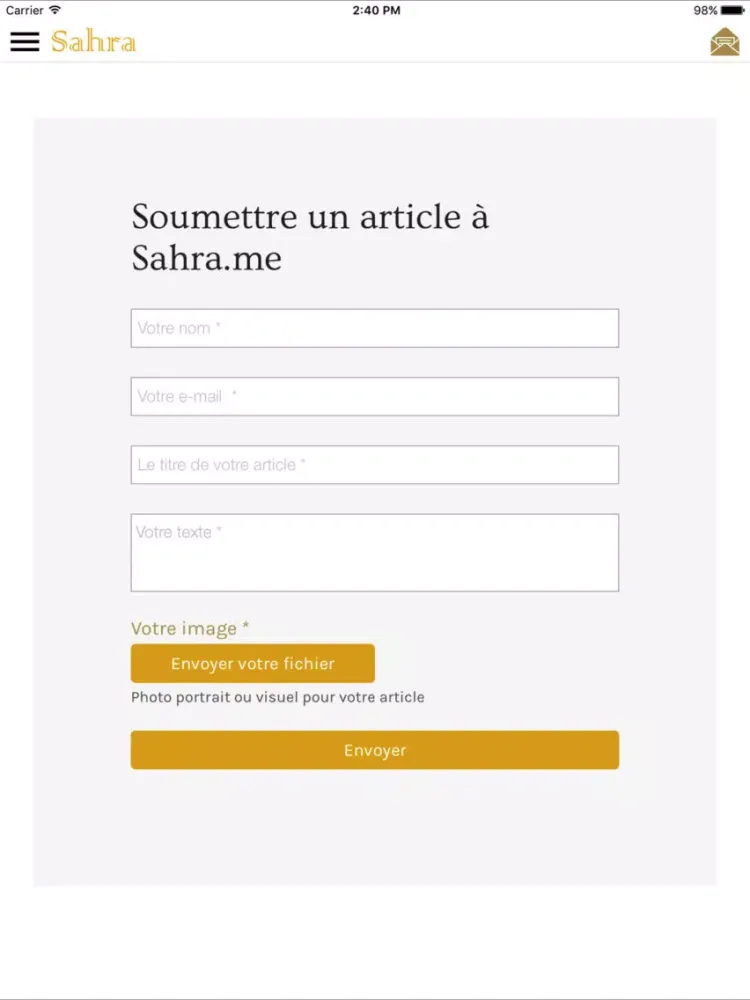 Carrier 2:40 PM 98%

Sahra

Soumettre un article à Sahra.me

Votre nom *

Votre e-mail *

Le titre de votre article *

Votre texte *

Votre image *

Envoyer votre fichier

Photo portrait ou visuel pour votre article

Envoyer